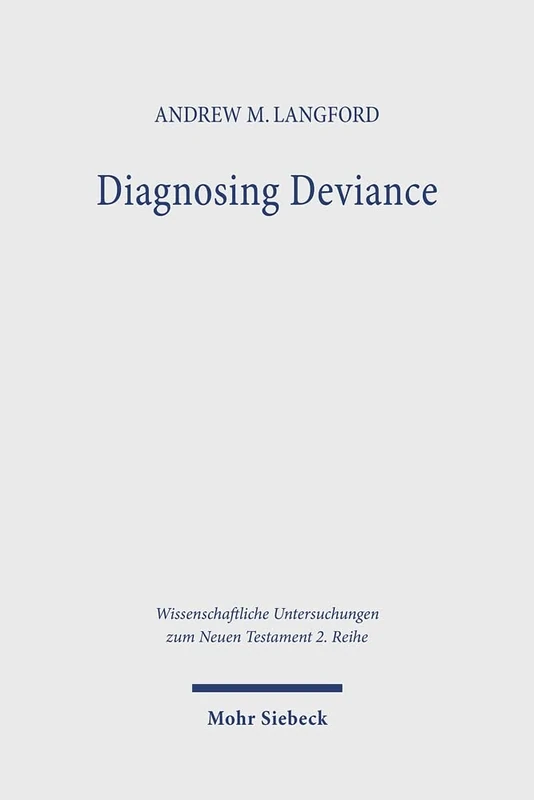 ANDREW M. LANGFORD

Diagnosing Deviance

Wissenschaftliche Untersuchungen zum Neuen Testament 2. Reihe

Mohr Siebeck